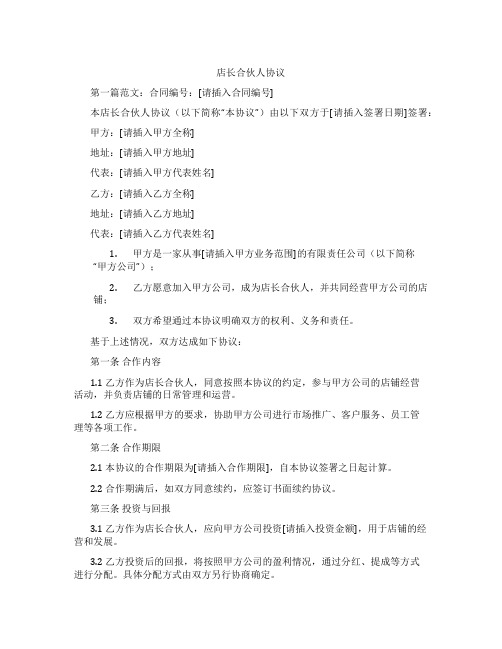 店长合伙人协议

第一篇范文：合同编号：[请插入合同编号]

本店长合伙人协议（以下简称“本协议”）由以下双方于[请插入签署日期]签署：

甲方：[请插入甲方全称]

地址：[请插入甲方地址]

代表：[请插入甲方代表姓名]

乙方：[请插入乙方全称]

地址：[请插入乙方地址]

代表：[请插入乙方代表姓名]

1. 甲方是一家从事[请插入甲方业务范围]的有限责任公司（以下简称“甲方公司”）；

2. 乙方愿意加入甲方公司，成为店长合伙人，并共同经营甲方公司的店铺；

3. 双方希望通过本协议明确双方的权利、义务和责任。

基于上述情况，双方达成如下协议：

第一条 合作内容

1.1 乙方作为店长合伙人，同意按照本协议的约定，参与甲方公司的店铺经营活动，并负责店铺的日常管理和运营。

1.2 乙方应根据甲方的要求，协助甲方公司进行市场推广、客户服务、员工管理等各项工作。

第二条 合作期限

2.1 本协议的合作期限为[请插入合作期限]，自本协议签署之日起计算。

2.2 合作期满后，如双方同意续约，应签订书面续约协议。

第三条 投资与回报

3.1 乙方作为店长合伙人，应向甲方公司投资[请插入投资金额]，用于店铺的经营和发展。

3.2 乙方投资后的回报，将按照甲方公司的盈利情况，通过分红、提成等方式进行分配。具体分配方式由双方另行协商确定。